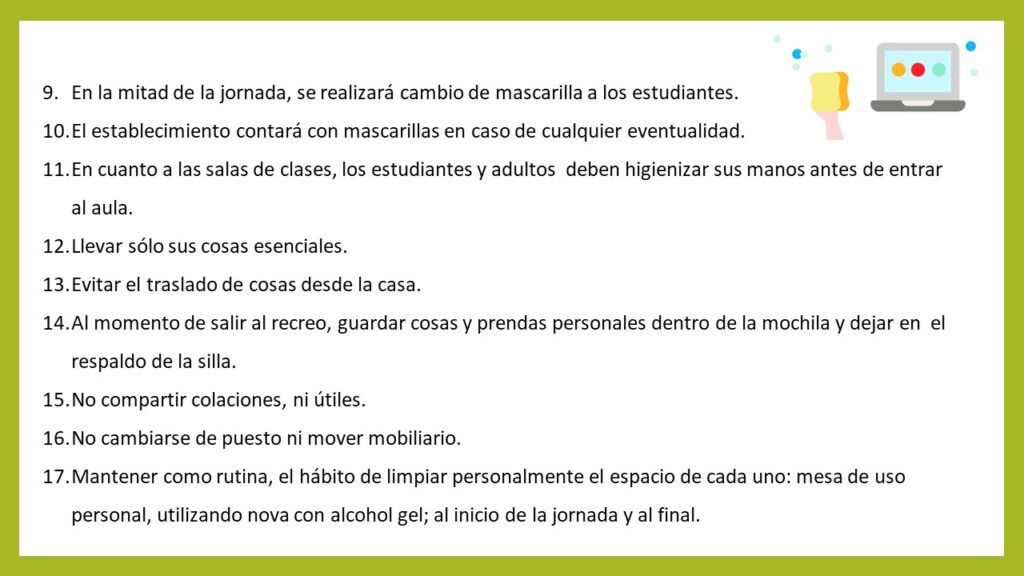 9. En la mitad de la jornada, se realizará cambio de mascarilla a los estudiantes.

10. El establecimiento contará con mascarillas en caso de cualquier eventualidad.

11. En cuanto a las salas de clases, los estudiantes y adultos deben higienizar sus manos antes de entrar al aula.

12. Llevar sólo sus cosas esenciales.

13. Evitar el traslado de cosas desde la casa.

14. Al momento de salir al recreo, guardar cosas y prendas personales dentro de la mochila y dejar en el respaldo de la silla.

15. No compartir colaciones, ni útiles.

16. No cambiarse de puesto ni mover mobiliario.

17. Mantener como rutina, el hábito de limpiar personalmente el espacio de cada uno: mesa de uso personal, utilizando nova con alcohol gel; al inicio de la jornada y al final.